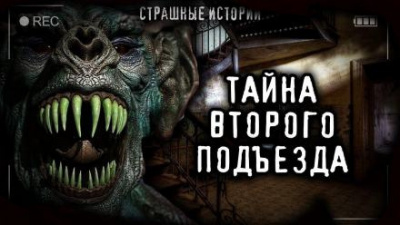 REC

СТРАШНЫЕ ИСТОРИИ

ТАЙНА ВТОРОГО ПОДЪЕЗДА